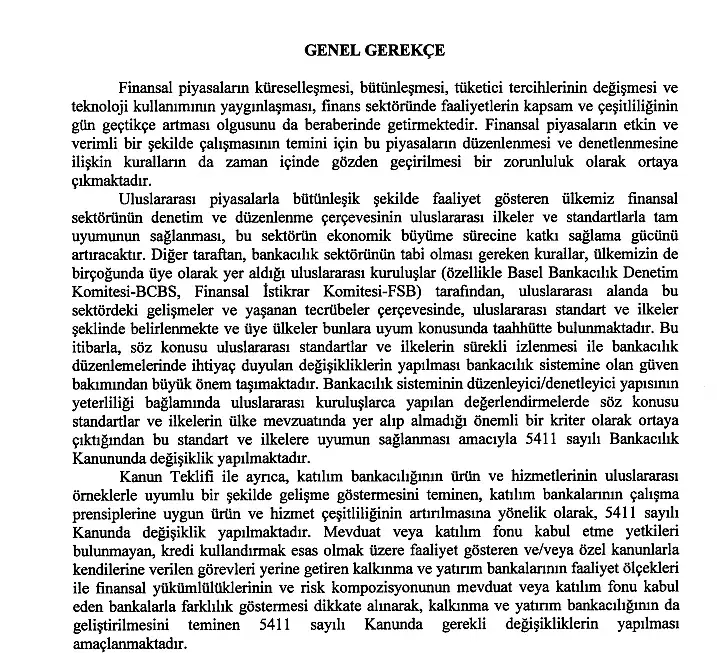 GENEL GEREKÇE

Finansal piyasaların küreselleşmesi, bütünleşmesi, tüketici tercihlerinin değişmesi ve teknoloji kullanımının yaygınlaşması, finans sektöründe faaliyetlerin kapsam ve çeşitliliğinin gün geçtikçe artması olgusunu da beraberinde getirmektedir. Finansal piyasaların etkin ve verimli bir şekilde çalışmasının temini için bu piyasaların düzenlenmesi ve denetlenmesine ilişkin kuralların da zaman içinde gözden geçirilmesi bir zorunluluk olarak ortaya çıkmaktadır.

Uluslararası piyasalarla bütünleşik şekilde faaliyet gösteren ülkemiz finansal sektörünün denetim ve düzenlenme çerçevesinin uluslararası ilkeler ve standartlarla tam uyumunun sağlanması, bu sektörün ekonomik büyüme sürecine katkı sağlama gücünü artıracaktır. Diğer taraftan, bankacılık sektörünün tabi olması gereken kurallar, ülkemizin de birçoğunda üye olarak yer aldığı uluslararası kuruluşlar (özellikle Basel Bankacılık Denetim Komitesi-BCBS, Finansal İstikrar Komitesi-FSB) tarafından, uluslararası alanda bu sektördeki gelişmeler ve yaşanan tecrübeler çerçevesinde, uluslararası standart ve ilkeler şeklinde belirlenmekte ve üye ülkeler bunlara uyum konusunda taahhütte bulunmaktadır. Bu itibarla, söz konusu uluslararası standartlar ve ilkelerin sürekli izlenmesi ile bankacılık düzenlemelerinde ihtiyaç duyulan değişikliklerin yapılması bankacılık sistemine olan güven bakımından büyük önem taşımaktadır. Bankacılık sisteminin düzenleyici/denetleyici yapısının yeterliliği bağlamında uluslararası kuruluşlarca yapılan değerlendirmelerde söz konusu standartlar ve ilkelerin ülke mevzuatında yer alıp almadığı önemli bir kriter olarak ortaya çıktığından bu standart ve ilkelere uyumun sağlanması amacıyla 5411 sayılı Bankacılık Kanununda değişiklik yapılmaktadır.

Kanun Teklifi ile ayrıca, katılım bankacılığının ürün ve hizmetlerinin uluslararası örneklerle uyumlu bir şekilde gelişme göstermesini teminen, katılım bankalarının çalışma prensiplerine uygun ürün ve hizmet çeşitliliğinin artırılmasına yönelik olarak, 5411 sayılı Kanunda değişiklik yapılmaktadır. Mevduat veya katılım fonu kabul etme yetkileri bulunmayan, kredi kullandırmak esas olmak üzere faaliyet gösteren ve/veya özel kanunlarla kendilerine verilen görevleri yerine getiren kalkınma ve yatırım bankalarının faaliyet ölçekleri ile finansal yükümlülüklerinin ve risk kompozisyonunun mevduat veya katılım fonu kabul eden bankalarla farklılık göstermesi dikkate alınarak, kalkınma ve yatırım bankacılığının da geliştirilmesini teminen 5411 sayılı Kanunda gerekli değişikliklerin yapılması amaçlanmaktadır.